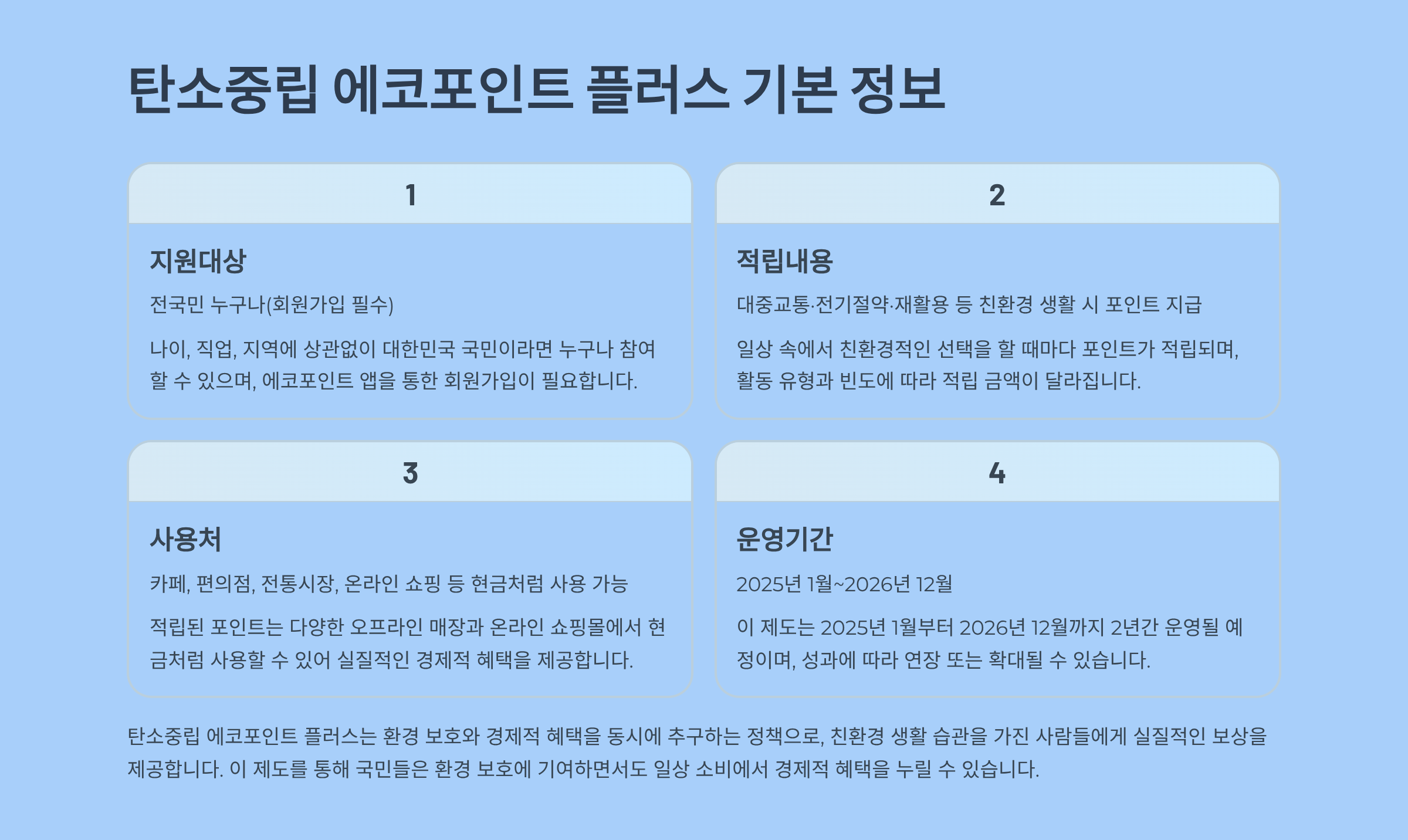 탄소중립 에코포인트 플러스 기본 정보

1

지원대상

전국민 누구나(회원가입 필수)

나이, 직업, 지역에 상관없이 대한민국 국민이라면 누구나 참여할 수 있으며, 에코포인트 앱을 통한 회원가입이 필요합니다.

2

적립내용

대중교통·전기절약·재활용 등 친환경 생활 시 포인트 지급

일상 속에서 친환경적인 선택을 할 때마다 포인트가 적립되며, 활동 유형과 빈도에 따라 적립 금액이 달라집니다.

3

사용처

카페, 편의점, 전통시장, 온라인 쇼핑 등 현금처럼 사용 가능

적립된 포인트는 다양한 오프라인 매장과 온라인 쇼핑몰에서 현금처럼 사용할 수 있어 실질적인 경제적 혜택을 제공합니다.

4

운영기간

2025년 1월~2026년 12월

이 제도는 2025년 1월부터 2026년 12월까지 2년간 운영될 예정이며, 성과에 따라 연장 또는 확대될 수 있습니다.

탄소중립 에코포인트 플러스는 환경 보호와 경제적 혜택을 동시에 추구하는 정책으로, 친환경 생활 습관을 가진 사람들에게 실질적인 보상을 제공합니다. 이 제도를 통해 국민들은 환경 보호에 기여하면서도 일상 소비에서 경제적 혜택을 누릴 수 있습니다.